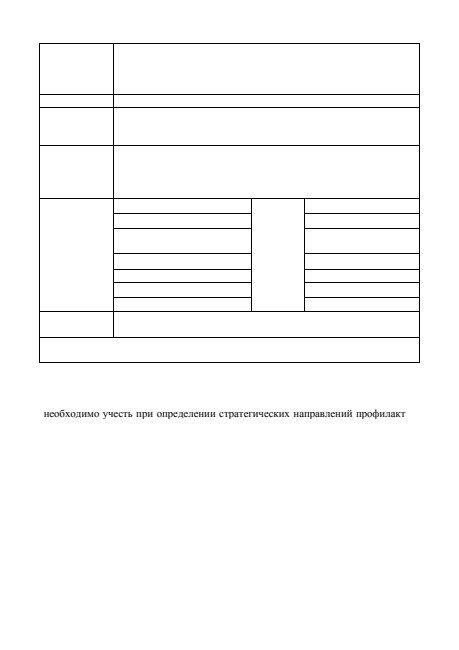 необходимо учесть при определении стратегических направлений профилакт